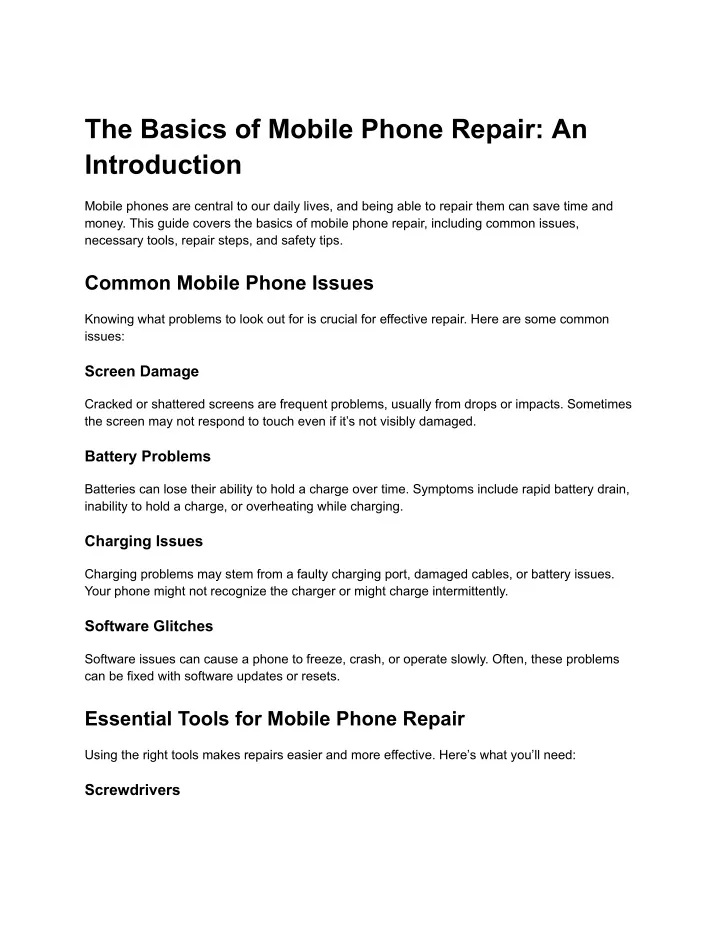 The Basics of Mobile Phone Repair: An Introduction

Mobile phones are central to our daily lives, and being able to repair them can save time and money. This guide covers the basics of mobile phone repair, including common issues, necessary tools, repair steps, and safety tips.

Common Mobile Phone Issues

Knowing what problems to look out for is crucial for effective repair. Here are some common issues:

Screen Damage

Cracked or shattered screens are frequent problems, usually from drops or impacts. Sometimes the screen may not respond to touch even if it's not visibly damaged.

Battery Problems

Batteries can lose their ability to hold a charge over time. Symptoms include rapid battery drain, inability to hold a charge, or overheating while charging.

Charging Issues

Charging problems may stem from a faulty charging port, damaged cables, or battery issues. Your phone might not recognize the charger or might charge intermittently.

Software Glitches

Software issues can cause a phone to freeze, crash, or operate slowly. Often, these problems can be fixed with software updates or resets.

Essential Tools for Mobile Phone Repair

Using the right tools makes repairs easier and more effective. Here's what you'll need:

Screwdrivers